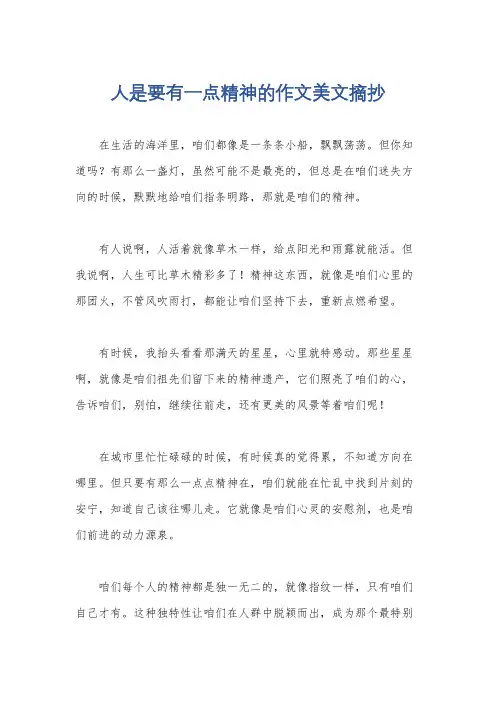 人是要有一点精神的作文美文摘抄

在生活的海洋里，咱们都像是一条条小船，飘飘荡荡。但你知道吗？有那么一盏灯，虽然可能不是最亮的，但总是在咱们迷失方向的时候，默默地给咱们指条明路，那就是咱们的精神。

有人说啊，人活着就像草木一样，给点阳光和雨露就能活。但我说啊，人生可比草木精彩多了！精神这东西，就像是咱们心里的那团火，不管风吹雨打，都能让咱们坚持下去，重新点燃希望。

有时候，我抬头看看那满天的星星，心里就特感动。那些星星啊，就像是咱们祖先们留下来的精神遗产，它们照亮了咱们的心，告诉咱们，别怕，继续往前走，还有更美的风景等着咱们呢！

在城市里忙忙碌碌的时候，有时候真的觉得累，不知道方向在哪里。但只要有那么一点点精神在，咱们就能在忙乱中找到片刻的安宁，知道自己该往哪儿走。它就像是咱们心灵的安慰剂，也是咱们前进的动力源泉。

咱们每个人的精神都是独一无二的，就像指纹一样，只有咱们自己才有。这种独特性让咱们在人群中脱颖而出，成为那个最特别